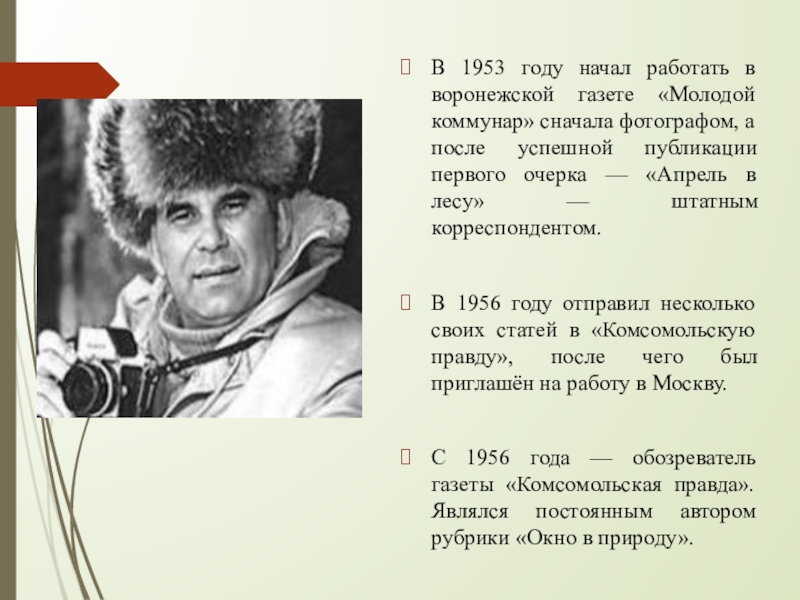 В 1953 году начал работать в воронежской газете «Молодой коммунар» сначала фотографом, а после успешной публикации первого очерка — «Апрель в лесу» — штатным корреспондентом.

В 1956 году отправил несколько своих статей в «Комсомольскую правду», после чего был приглашён на работу в Москву.

С 1956 года — обозреватель газеты «Комсомольская правда». Являлся постоянным автором рубрики «Окно в природу».